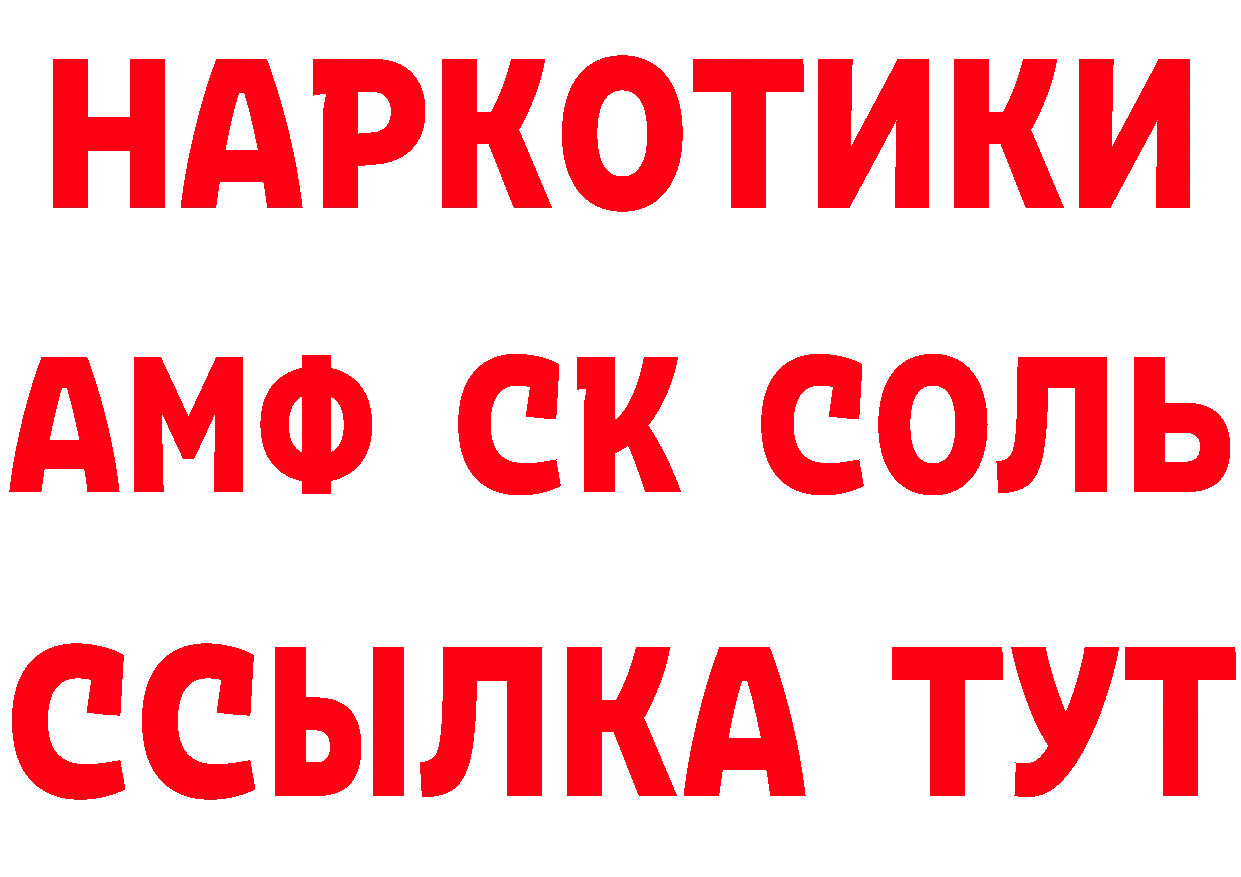 НАРКОТИКИ
АМФ СК СОЛЬ
ССЫЛКА ТУТ